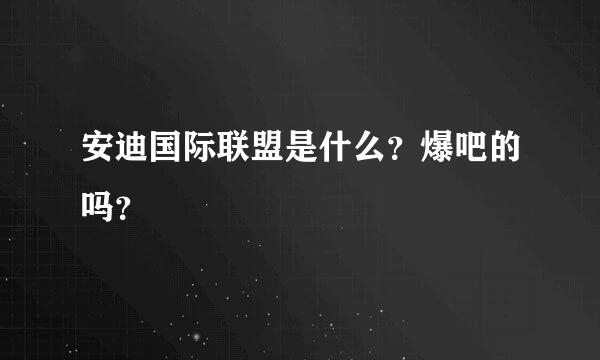 安迪国际联盟是什么？爆吧的吗？